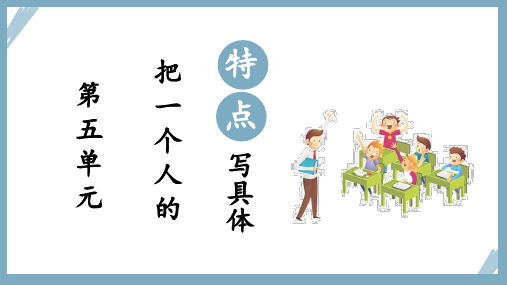 第五单元

把一个人的特点写具体